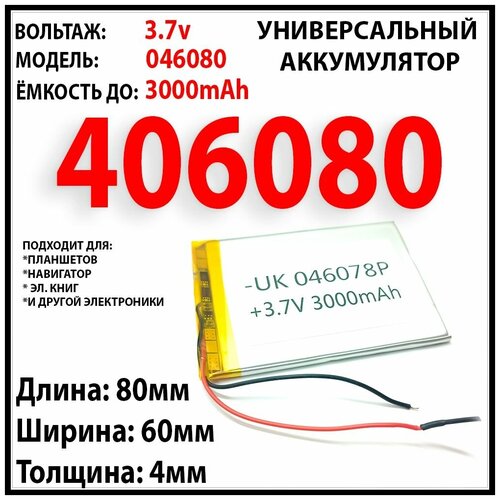 ВОЛЬТАЖ: 3.7v
МОДЕЛЬ: 046080
ЁМКОСТЬ ДО: 3000mAh

УНИВЕРСАЛЬНЫЙ АККУМУЛЯТОР

406080

ПОДХОДИТ ДЛЯ:
*ПЛАНШЕТОВ
*НАВИГАТОР
* ЭЛ. КНИГ
*И ДРУГОЙ ЭЛЕКТРОНИКИ

-UK 046078P
+3.7V 3000mAh

Длина: 80мм
Ширина: 60мм
Толщина: 4мм